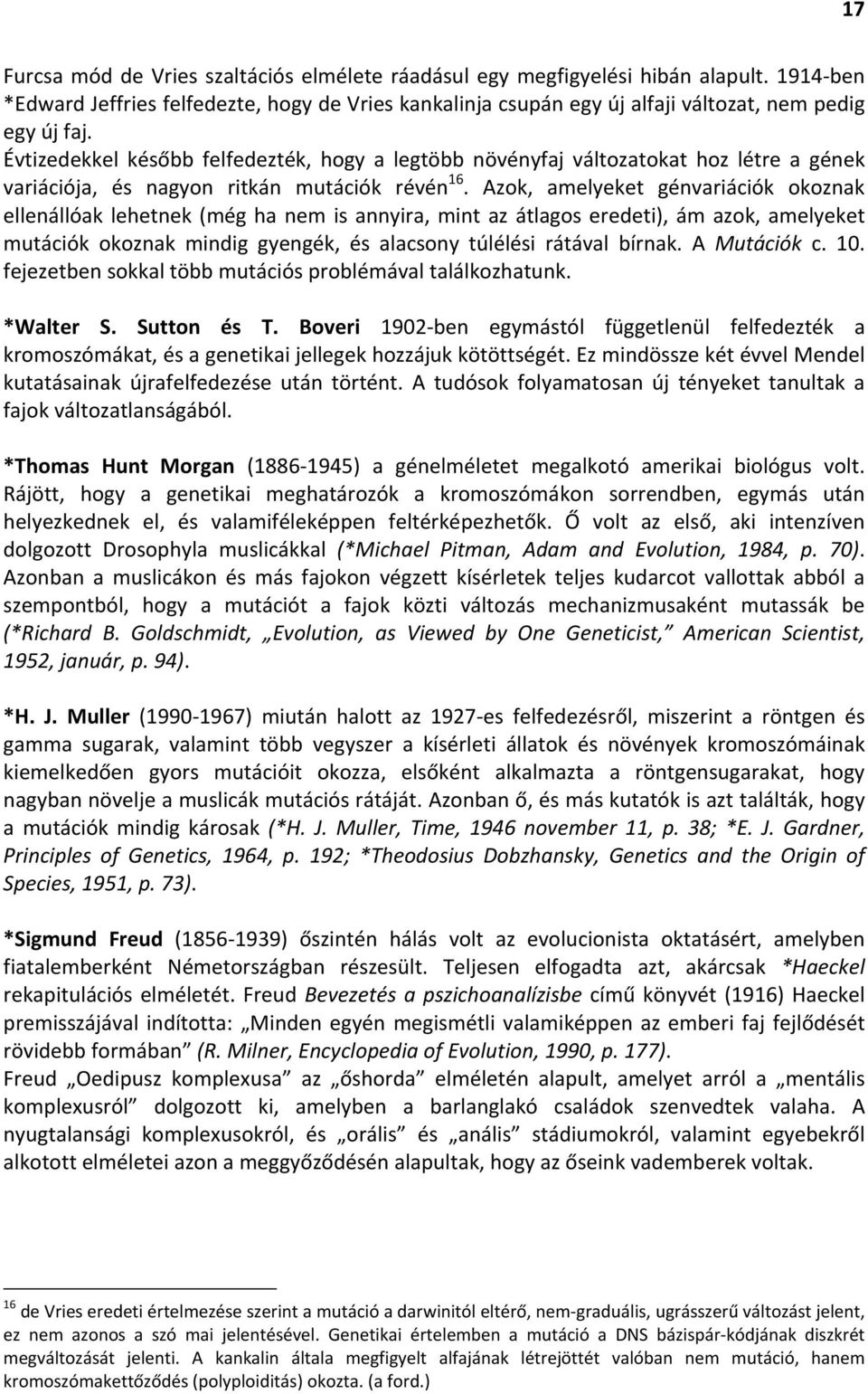 17

Furcsa mód de Vries szaltációs elmélete ráadásul egy megfigyelési hibán alapult. 1914-ben *Edward Jeffries felfedezte, hogy de Vries kankalinja csupán egy új alfaji változat, nem pedig egy új faj.
Évtizedekkel később felfedezték, hogy a legtöbb növényfaj változatokat hoz létre a gének variációja, és nagyon ritkán mutációk révén$^{16}$. Azok, amelyeket génvariációk okoznak ellenállóak lehetnek (még ha nem is annyira, mint az átlagos eredeti), ám azok, amelyeket mutációk okoznak mindig gyengék, és alacsony túlélési rátával bírnak. A Mutációk c. 10. fejezetben sokkal több mutációs problémával találkozhatunk.

*Walter S. Sutton és T. Boveri 1902-ben egymástól függetlenül felfedezték a kromoszómákat, és a genetikai jellegek hozzájuk kötöttségét. Ez mindössze két évvel Mendel kutatásainak újrafelfedezése után történt. A tudósok folyamatosan új tényeket tanultak a fajok változatlanságából.

*Thomas Hunt Morgan (1886-1945) a génelméletet megalkotó amerikai biológus volt. Rájött, hogy a genetikai meghatározók a kromoszómákon sorrendben, egymás után helyezkednek el, és valamiféleképpen feltérképezhetők. Ő volt az első, aki intenzíven dolgozott Drosophyla muslicákkal (*Michael Pitman, Adam and Evolution, 1984, p. 70). Azonban a muslicákon és más fajokon végzett kísérletek teljes kudarcot vallottak abból a szempontból, hogy a mutációt a fajok közti változás mechanizmusaként mutassák be (*Richard B. Goldschmidt, „Evolution, as Viewed by One Geneticist," American Scientist, 1952, január, p. 94).

*H. J. Muller (1990-1967) miután halott az 1927-es felfedezésről, miszerint a röntgen és gamma sugarak, valamint több vegyszer a kísérleti állatok és növények kromoszómáinak kiemelkedően gyors mutációit okozza, elsőként alkalmazta a röntgensugarakat, hogy nagyban növelje a muslicák mutációs rátáját. Azonban ő, és más kutatók is azt találták, hogy a mutációk mindig károsak (*H. J. Muller, Time, 1946 november 11, p. 38; *E. J. Gardner, Principles of Genetics, 1964, p. 192; *Theodosius Dobzhansky, Genetics and the Origin of Species, 1951, p. 73).

*Sigmund Freud (1856-1939) őszintén hálás volt az evolucionista oktatásért, amelyben fiatalemberként Németországban részesült. Teljesen elfogadta azt, akárcsak *Haeckel rekapitulációs elméletét. Freud Bevezetés a pszichoanalízisbe című könyvét (1916) Haeckel premisszájával indította: „Minden egyén megismétli valamiképpen az emberi faj fejlődését rövidebb formában" (R. Milner, Encyclopedia of Evolution, 1990, p. 177).
Freud „Oedipusz komplexusa" az „őshorda" elméletén alapult, amelyet arról a „mentális komplexusról" dolgozott ki, amelyben a barlanglakó családok szenvedtek valaha. A nyugtalansági komplexusokról, és „orális" és „anális" stádiumokról, valamint egyebekről alkotott elméletei azon a meggyőződésén alapultak, hogy az őseink vademberek voltak.

$^{16}$ de Vries eredeti értelmezése szerint a mutáció a darwinitól eltérő, nem-graduális, ugrásszerű változást jelent, ez nem azonos a szó mai jelentésével. Genetikai értelemben a mutáció a DNS bázispár-kódjának diszkrét megváltozását jelenti. A kankalin általa megfigyelt alfajának létrejöttét valóban nem mutáció, hanem kromoszómakettőződés (polyploiditás) okozta. (a ford.)